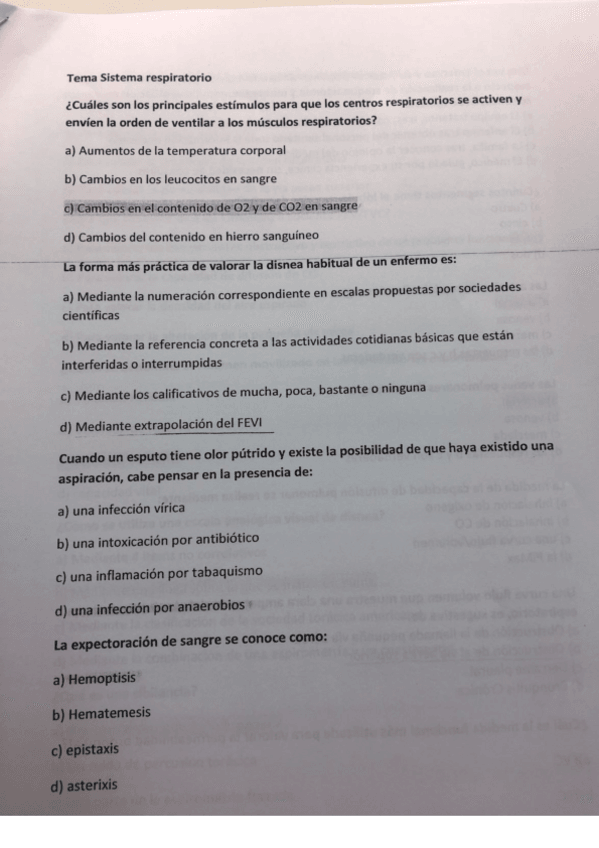 Tema Sistema respiratorio

¿Cuáles son los principales estímulos para que los centros respiratorios se activen y envíen la orden de ventilar a los músculos respiratorios?

a) Aumentos de la temperatura corporal

b) Cambios en los leucocitos en sangre

c) Cambios en el contenido de O2 y de CO2 en sangre

d) Cambios del contenido en hierro sanguíneo

La forma más práctica de valorar la disnea habitual de un enfermo es:

a) Mediante la numeración correspondiente en escalas propuestas por sociedades científicas

b) Mediante la referencia concreta a las actividades cotidianas básicas que están interferidas o interrumpidas

c) Mediante los calificativos de mucha, poca, bastante o ninguna

d) Mediante extrapolación del FEVI

Cuando un esputo tiene olor pútrido y existe la posibilidad de que haya existido una aspiración, cabe pensar en la presencia de:

a) una infección vírica

b) una intoxicación por antibiótico

c) una inflamación por tabaquismo

d) una infección por anaerobios

La expectoración de sangre se conoce como:

a) Hemoptisis

b) Hematemesis

c) epistaxis

d) asterixis